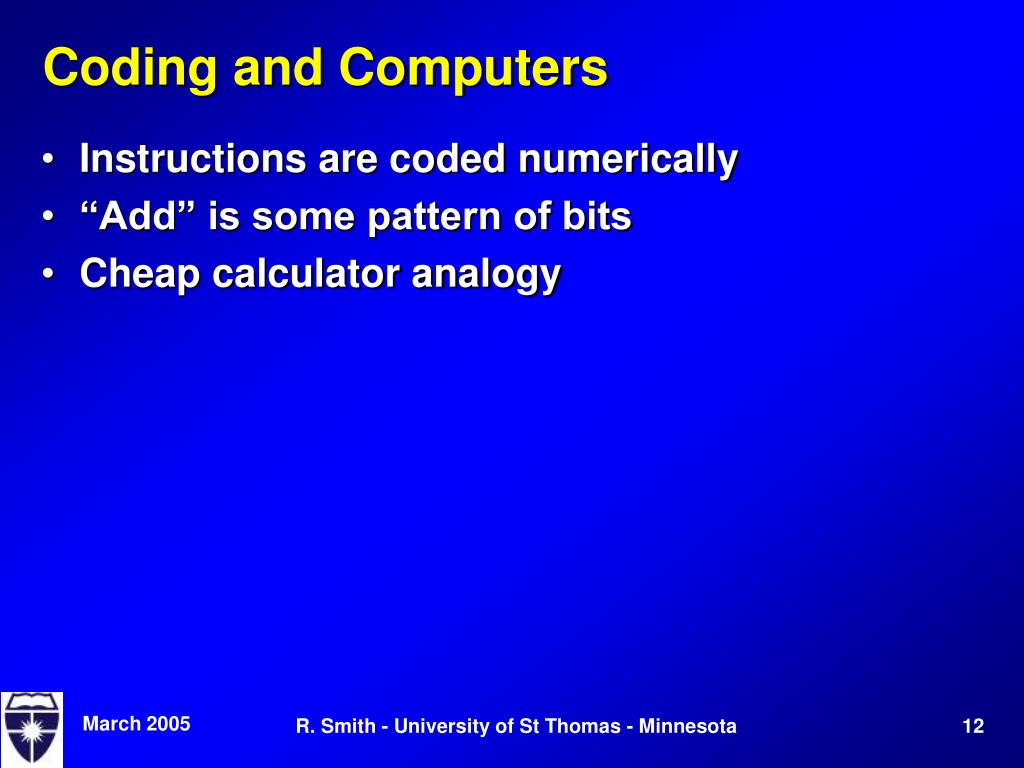 Coding and Computers

• Instructions are coded numerically
• “Add” is some pattern of bits
• Cheap calculator analogy

March 2005

R. Smith - University of St Thomas - Minnesota

12